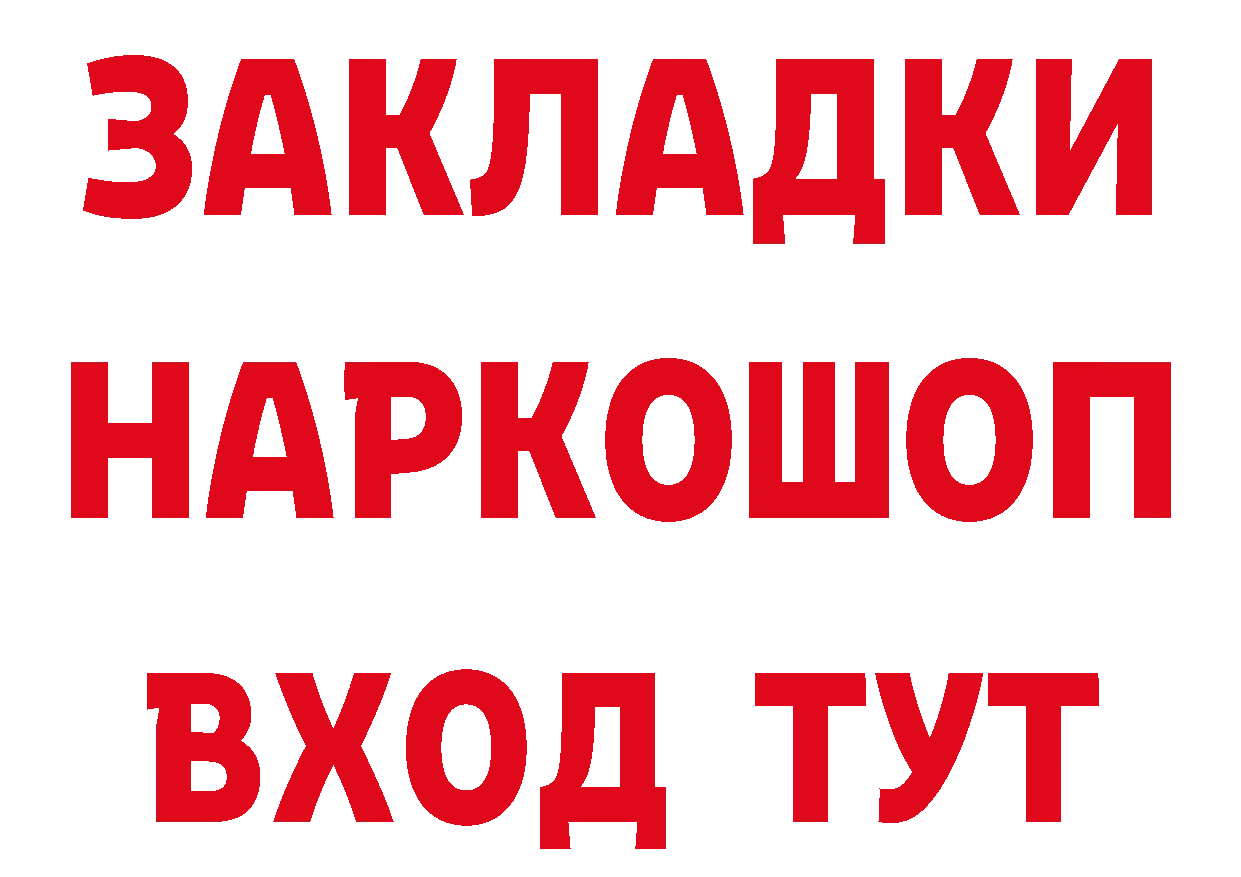 ЗАКЛАДКИ НАРКОШОП ВХОД ТУТ